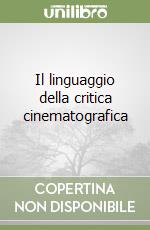 unilibro

Il linguaggio della critica cinematografica

COPERTINA NON DISPONIBILE